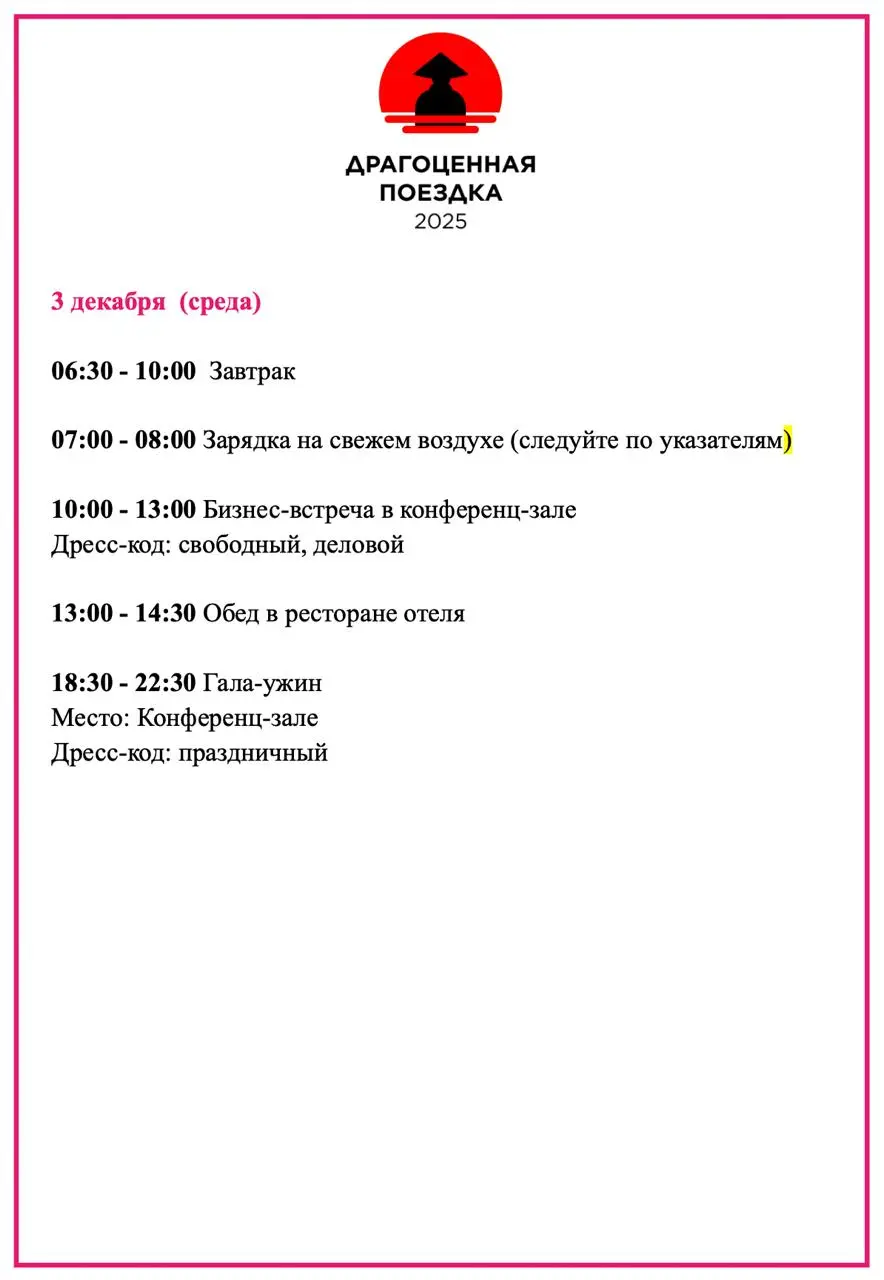 ДРАГОЦЕННАЯ
ПОЕЗДКА
2025

3 декабря (среда)

06:30 - 10:00 Завтрак

07:00 - 08:00 Зарядка на свежем воздухе (следуйте по указателям)

10:00 - 13:00 Бизнес-встреча в конференц-зале
Дресс-код: свободный, деловой

13:00 - 14:30 Обед в ресторане отеля

18:30 - 22:30 Гала-ужин
Место: Конференц-зале
Дресс-код: праздничный